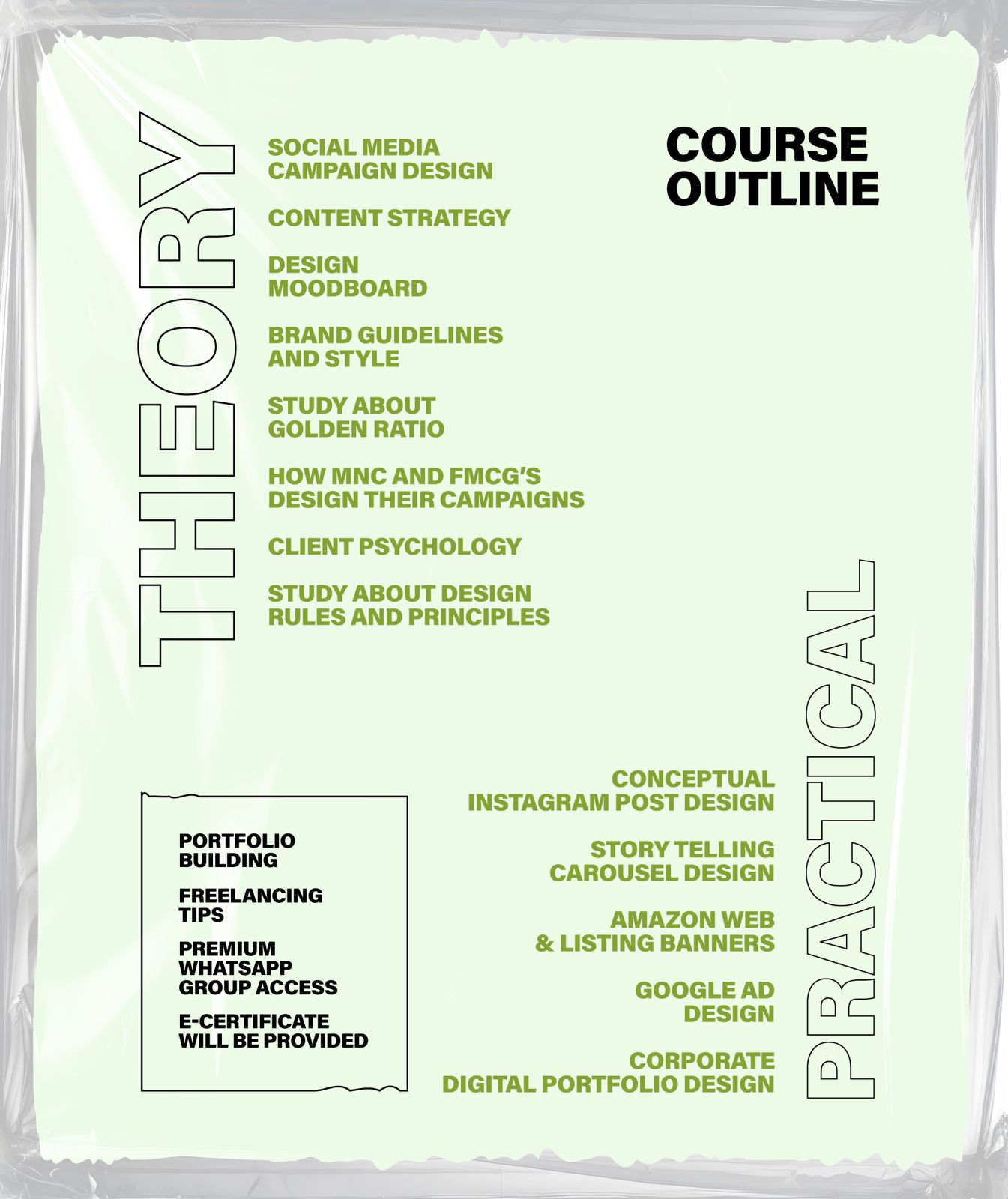 COURSE OUTLINE

THEORY

SOCIAL MEDIA CAMPAIGN DESIGN

CONTENT STRATEGY

DESIGN MOODBOARD

BRAND GUIDELINES AND STYLE

STUDY ABOUT GOLDEN RATIO

HOW MNC AND FMCG'S DESIGN THEIR CAMPAIGNS

CLIENT PSYCHOLOGY

STUDY ABOUT DESIGN RULES AND PRINCIPLES

PRACTICAL

CONCEPTUAL INSTAGRAM POST DESIGN

STORY TELLING CAROUSEL DESIGN

AMAZON WEB & LISTING BANNERS

GOOGLE AD DESIGN

CORPORATE DIGITAL PORTFOLIO DESIGN

PORTFOLIO BUILDING

FREELANCING TIPS

PREMIUM WHATSAPP GROUP ACCESS

E-CERTIFICATE WILL BE PROVIDED